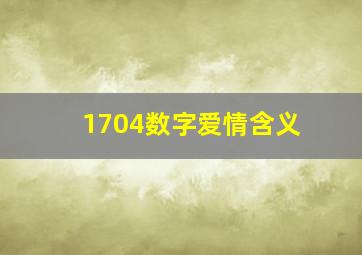 1704数字爱情含义